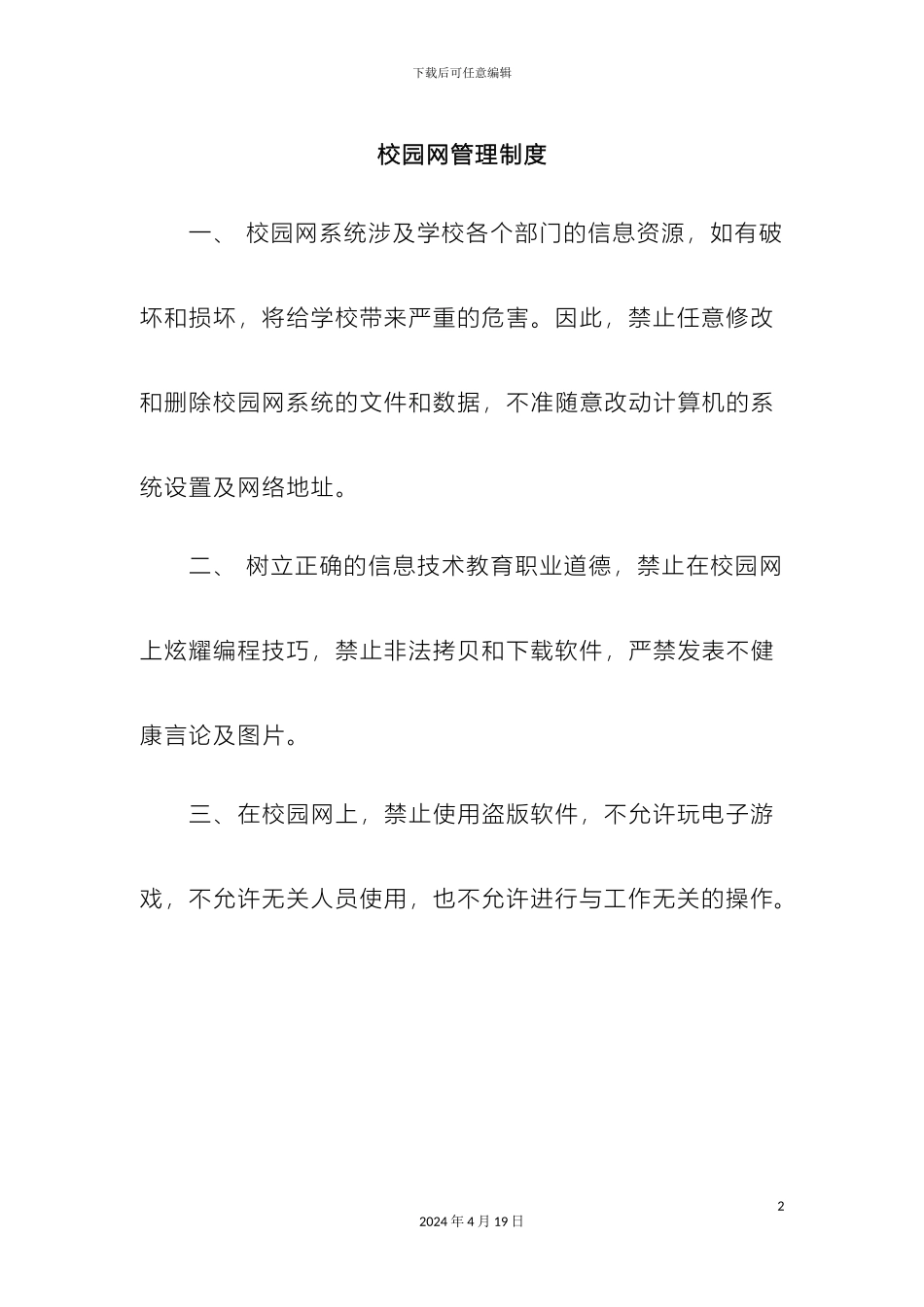 下载后可任意编辑

校园网管理制度

一、 校园网系统涉及学校各个部门的信息资源，如有破坏和损坏，将给学校带来严重的危害。因此，禁止任意修改和删除校园网系统的文件和数据，不准随意改动计算机的系统设置及网络地址。

二、 树立正确的信息技术教育职业道德，禁止在校园网上炫耀编程技巧，禁止非法拷贝和下载软件，严禁发表不健康言论及图片。

三、在校园网上，禁止使用盗版软件，不允许玩电子游戏，不允许无关人员使用，也不允许进行与工作无关的操作。

2

2024 年 4 月 19 日